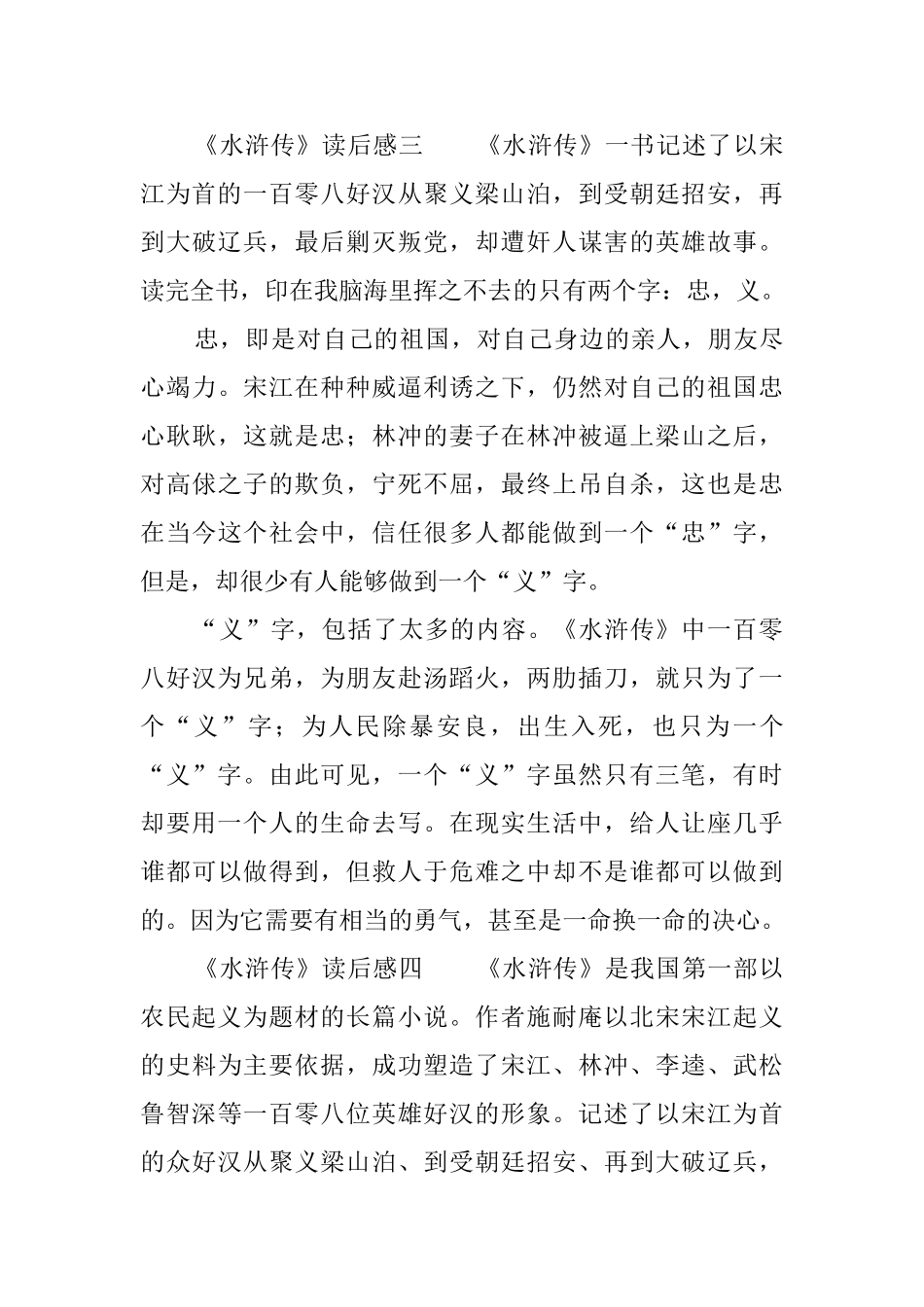 《水浒传》读后感三　　《水浒传》一书记述了以宋江为首的一百零八好汉从聚义梁山泊，到受朝廷招安，再到大破辽兵，最后剿灭叛党，却遭奸人谋害的英雄故事。读完全书，印在我脑海里挥之不去的只有两个字：忠，义。

忠，即是对自己的祖国，对自己身边的亲人，朋友尽心竭力。宋江在种种威逼利诱之下，仍然对自己的祖国忠心耿耿，这就是忠；林冲的妻子在林冲被逼上梁山之后，对高俅之子的欺负，宁死不屈，最终上吊自杀，这也是忠在当今这个社会中，信任很多人都能做到一个“忠”字，但是，却很少有人能够做到一个“义”字。

“义”字，包括了太多的内容。《水浒传》中一百零八好汉为兄弟，为朋友赴汤蹈火，两肋插刀，就只为了一个“义”字；为人民除暴安良，出生入死，也只为一个“义”字。由此可见，一个“义”字虽然只有三笔，有时却要用一个人的生命去写。在现实生活中，给人让座几乎谁都可以做得到，但救人于危难之中却不是谁都可以做到的。因为它需要有相当的勇气，甚至是一命换一命的决心。

《水浒传》读后感四　　《水浒传》是我国第一部以农民起义为题材的长篇小说。作者施耐庵以北宋宋江起义的史料为主要依据，成功塑造了宋江、林冲、李逵、武松鲁智深等一百零八位英雄好汉的形象。记述了以宋江为首的众好汉从聚义梁山泊、到受朝廷招安、再到大破辽兵，